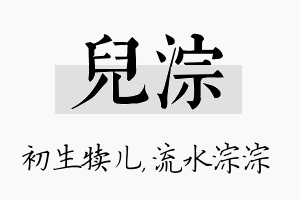 兒淙

初生犊儿，流水淙淙